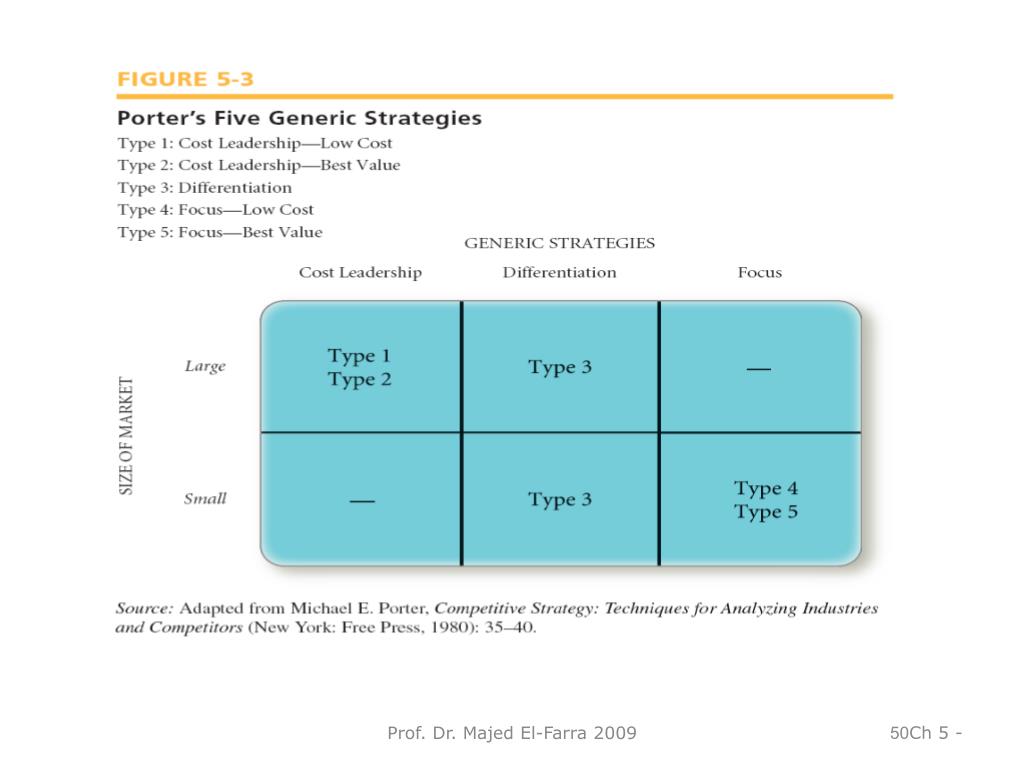 FIGURE 5-3

Porter's Five Generic Strategies

Type 1: Cost Leadership—Low Cost
Type 2: Cost Leadership—Best Value
Type 3: Differentiation
Type 4: Focus—Low Cost
Type 5: Focus—Best Value

GENERIC STRATEGIES

SIZE OF MARKET

| | Cost Leadership | Differentiation | Focus |
|---|---|---|---|
| Large | Type 1 Type 2 | Type 3 | — |
| Small | — | Type 3 | Type 4 Type 5 |

Source: Adapted from Michael E. Porter, Competitive Strategy: Techniques for Analyzing Industries and Competitors (New York: Free Press, 1980): 35–40.

Prof. Dr. Majed El-Farra 2009

50Ch 5 -